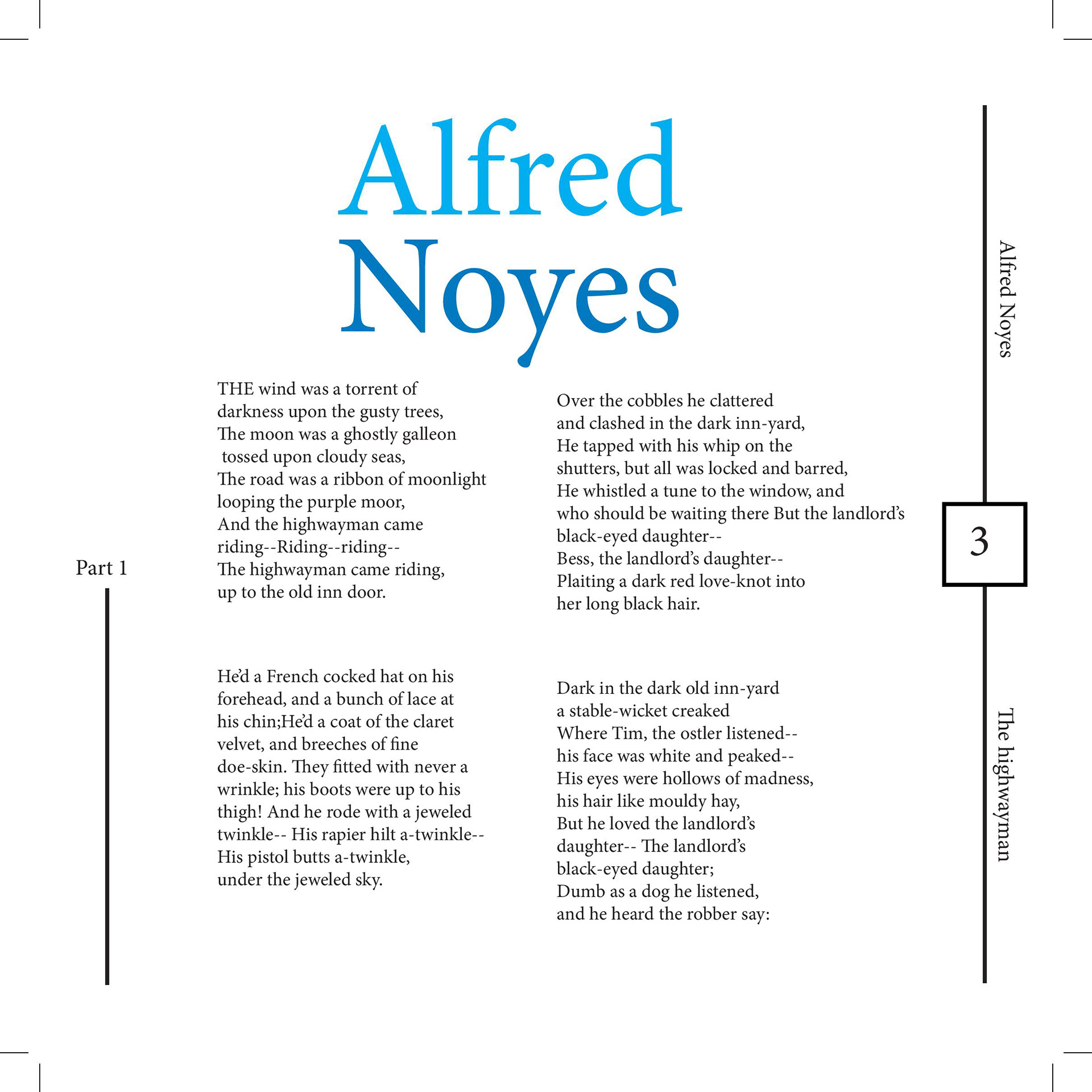 Alfred
Noyes

Part 1

THE wind was a torrent of
darkness upon the gusty trees,
The moon was a ghostly galleon
tossed upon cloudy seas,
The road was a ribbon of moonlight
looping the purple moor,
And the highwayman came
riding--Riding--riding--
The highwayman came riding,
up to the old inn door.

He'd a French cocked hat on his
forehead, and a bunch of lace at
his chin;He'd a coat of the claret
velvet, and breeches of fine
doe-skin. They fitted with never a
wrinkle; his boots were up to his
thigh! And he rode with a jeweled
twinkle-- His rapier hilt a-twinkle--
His pistol butts a-twinkle,
under the jeweled sky.

Over the cobbles he clattered
and clashed in the dark inn-yard,
He tapped with his whip on the
shutters, but all was locked and barred,
He whistled a tune to the window, and
who should be waiting there But the landlord's
black-eyed daughter--
Bess, the landlord's daughter--
Plaiting a dark red love-knot into
her long black hair.

Dark in the dark old inn-yard
a stable-wicket creaked
Where Tim, the ostler listened--
his face was white and peaked--
His eyes were hollows of madness,
his hair like mouldy hay,
But he loved the landlord's
daughter-- The landlord's
black-eyed daughter;
Dumb as a dog he listened,
and he heard the robber say:

Alfred Noyes

3

The highwayman